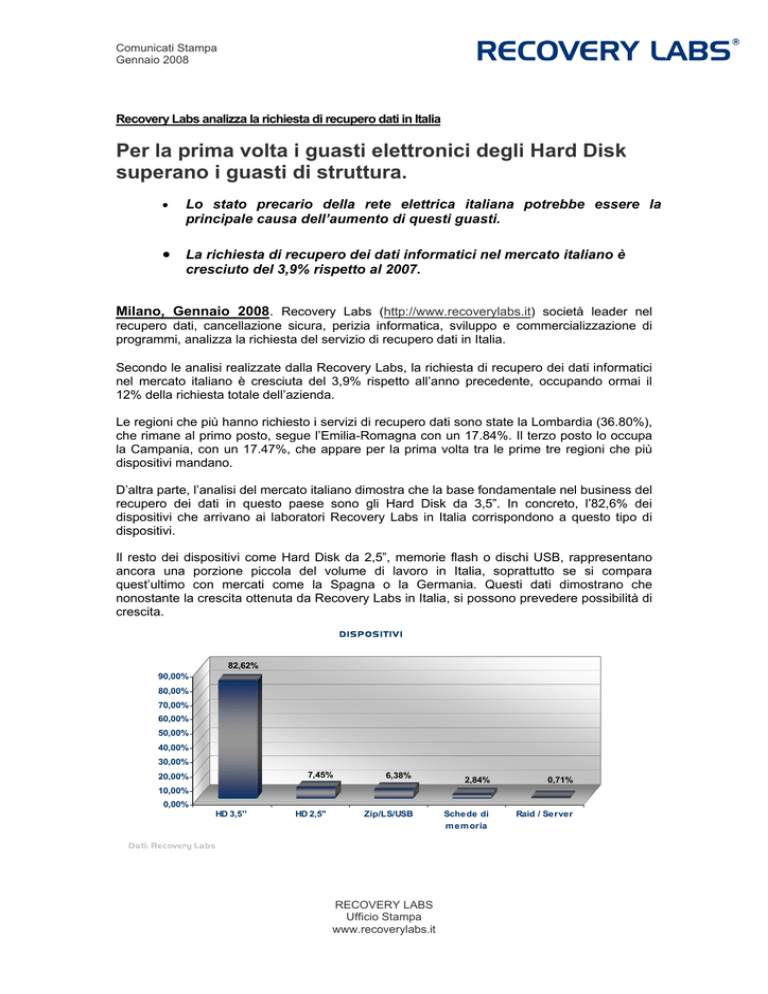 Comunicati Stampa
Gennaio 2008

RECOVERY LABS®

Recovery Labs analizza la richiesta di recupero dati in Italia

Per la prima volta i guasti elettronici degli Hard Disk superano i guasti di struttura.

• Lo stato precario della rete elettrica italiana potrebbe essere la principale causa dell'aumento di questi guasti.

• La richiesta di recupero dei dati informatici nel mercato italiano è cresciuto del 3,9% rispetto al 2007.

Milano, Gennaio 2008. Recovery Labs (http://www.recoverylabs.it) società leader nel recupero dati, cancellazione sicura, perizia informatica, sviluppo e commercializzazione di programmi, analizza la richiesta del servizio di recupero dati in Italia.

Secondo le analisi realizzate dalla Recovery Labs, la richiesta di recupero dei dati informatici nel mercato italiano è cresciuta del 3,9% rispetto all'anno precedente, occupando ormai il 12% della richiesta totale dell'azienda.

Le regioni che più hanno richiesto i servizi di recupero dati sono state la Lombardia (36.80%), che rimane al primo posto, segue l'Emilia-Romagna con un 17.84%. Il terzo posto lo occupa la Campania, con un 17.47%, che appare per la prima volta tra le prime tre regioni che più dispositivi mandano.

D'altra parte, l'analisi del mercato italiano dimostra che la base fondamentale nel business del recupero dei dati in questo paese sono gli Hard Disk da 3,5". In concreto, l'82,6% dei dispositivi che arrivano ai laboratori Recovery Labs in Italia corrispondono a questo tipo di dispositivi.

Il resto dei dispositivi come Hard Disk da 2,5", memorie flash o dischi USB, rappresentano ancora una porzione piccola del volume di lavoro in Italia, soprattutto se si compara quest'ultimo con mercati come la Spagna o la Germania. Questi dati dimostrano che nonostante la crescita ottenuta da Recovery Labs in Italia, si possono prevedere possibilità di crescita.

DISPOSITIVI

90,00%
80,00%
70,00%
60,00%
50,00%
40,00%
30,00%
20,00%
10,00%
0,00%

82,62%
7,45%
6,38%
2,84%
0,71%

HD 3,5"
HD 2,5"
Zip/LS/USB
Schede di memoria
Raid / Server

Dati: Recovery Labs

RECOVERY LABS
Ufficio Stampa
www.recoverylabs.it